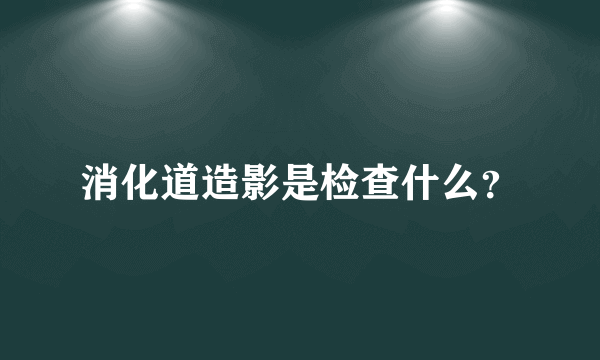 消化道造影是检查什么?